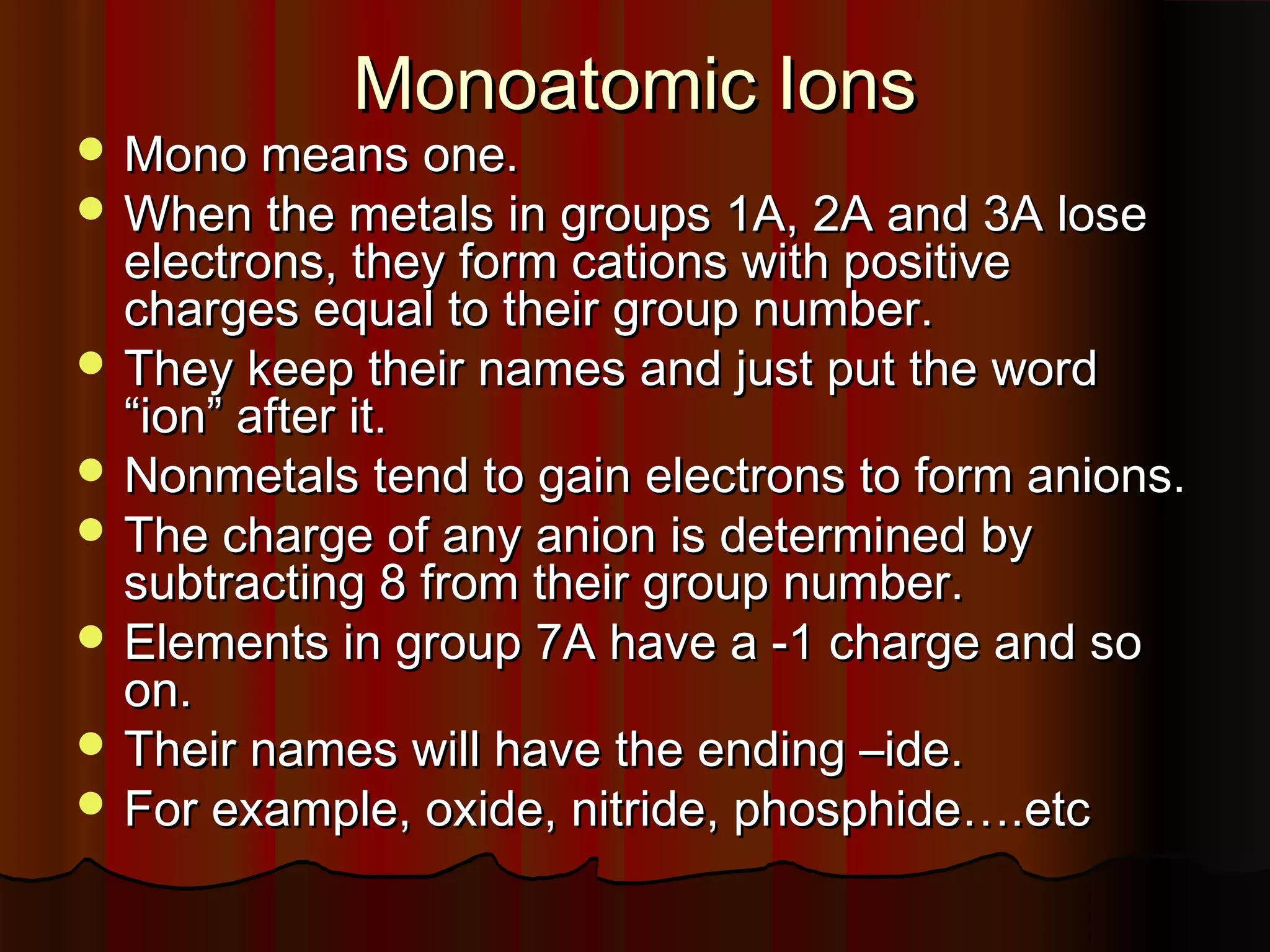 Monoatomic Ions

- Mono means one.
- When the metals in groups 1A, 2A and 3A lose electrons, they form cations with positive charges equal to their group number.
- They keep their names and just put the word “ion” after it.
- Nonmetals tend to gain electrons to form anions.
- The charge of any anion is determined by subtracting 8 from their group number.
- Elements in group 7A have a -1 charge and so on.
- Their names will have the ending –ide.
- For example, oxide, nitride, phosphide….etc